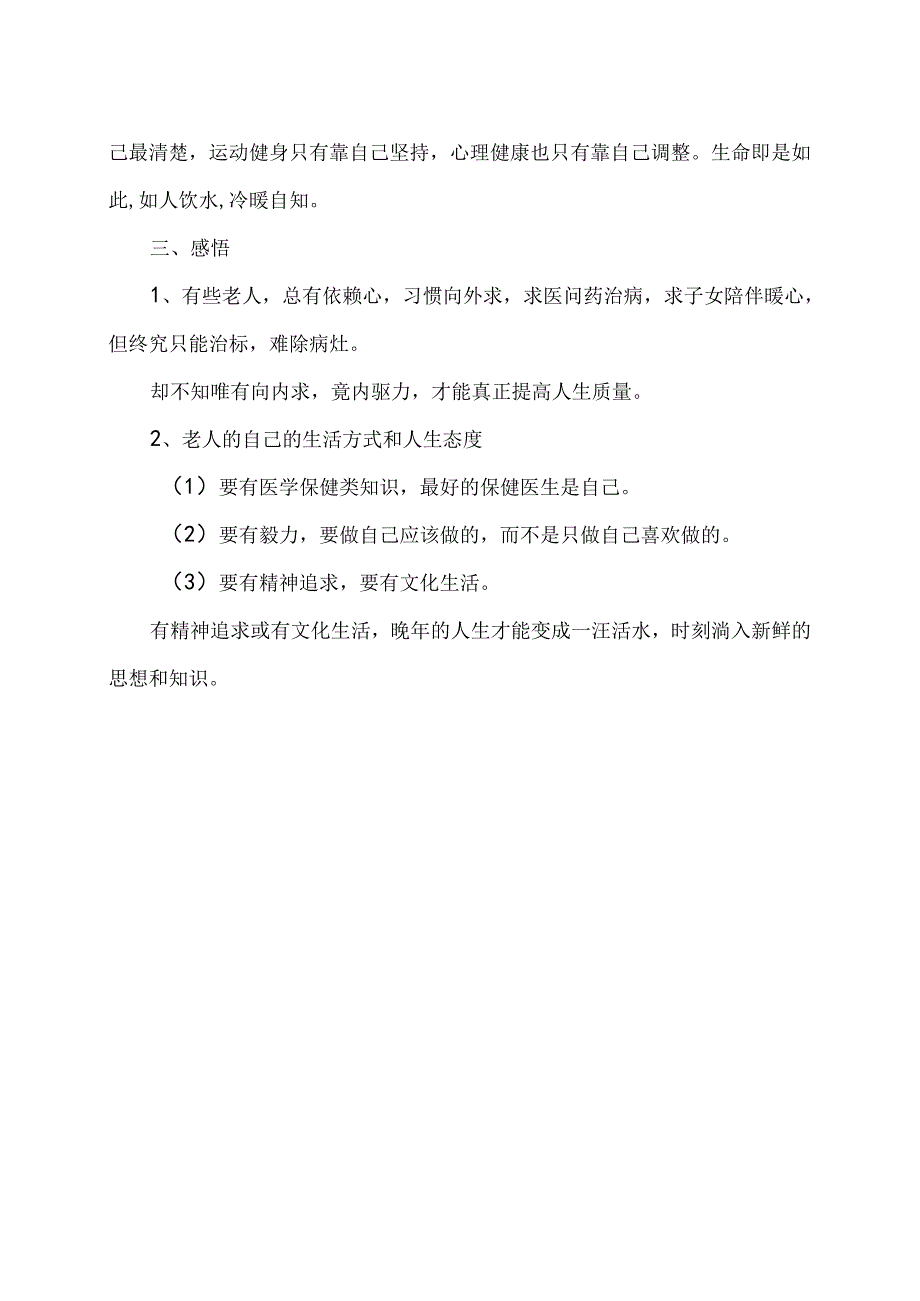 己最清楚，运动健身只有靠自己坚持，心理健康也只有靠自己调整。生命即是如此,如人饮水,冷暖自知。

三、感悟

1、有些老人，总有依赖心，习惯向外求，求医问药治病，求子女陪伴暖心，但终究只能治标，难除病灶。

却不知唯有向内求，竟内驱力，才能真正提高人生质量。

2、老人的自己的生活方式和人生态度

（1）要有医学保健类知识，最好的保健医生是自己。

（2）要有毅力，要做自己应该做的，而不是只做自己喜欢做的。

（3）要有精神追求，要有文化生活。

有精神追求或有文化生活，晚年的人生才能变成一汪活水，时刻淌入新鲜的思想和知识。